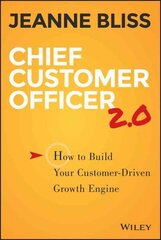 JEANNE BLISS

CHIEF CUSTOMER OFFICER 2.0

How to Build Your Customer-Driven Growth Engine

WILEY